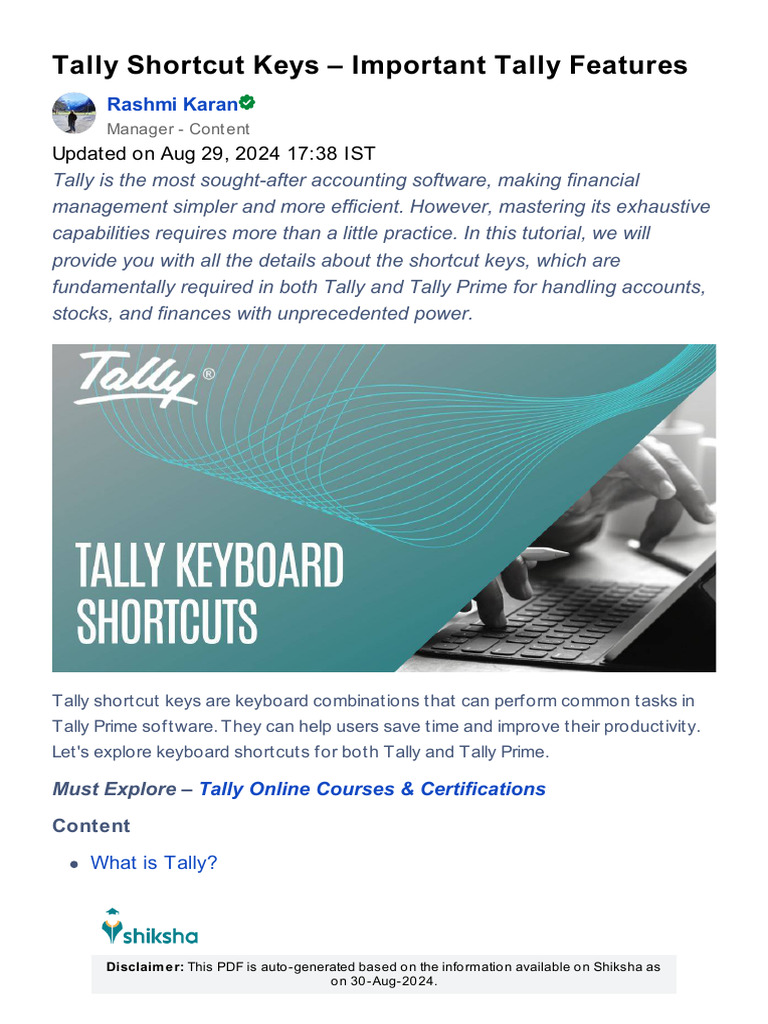 Tally Shortcut Keys – Important Tally Features

Rashmi Karan
Manager - Content

Updated on Aug 29, 2024 17:38 IST

Tally is the most sought-after accounting software, making financial management simpler and more efficient. However, mastering its exhaustive capabilities requires more than a little practice. In this tutorial, we will provide you with all the details about the shortcut keys, which are fundamentally required in both Tally and Tally Prime for handling accounts, stocks, and finances with unprecedented power.

Tally®

TALLY KEYBOARD SHORTCUTS

Tally shortcut keys are keyboard combinations that can perform common tasks in Tally Prime software. They can help users save time and improve their productivity. Let's explore keyboard shortcuts for both Tally and Tally Prime.

Must Explore – Tally Online Courses & Certifications

Content

• What is Tally?

shiksha

Disclaimer: This PDF is auto-generated based on the information available on Shiksha as on 30-Aug-2024.